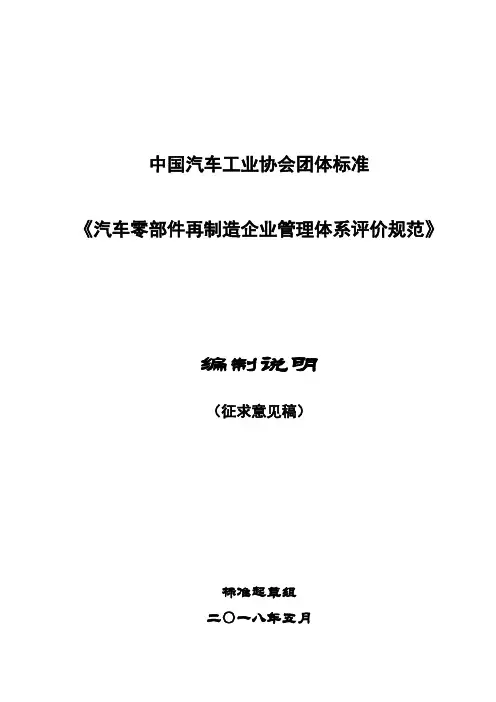 中国汽车工业协会团体标准

《汽车零部件再制造企业管理体系评价规范》

编制说明

（征求意见稿）

标准起草组

二〇一八年五月